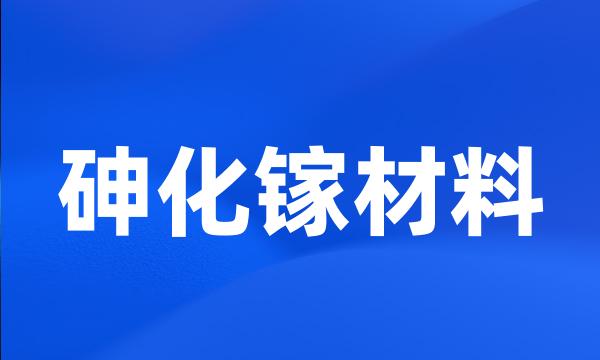 砷化镓材料